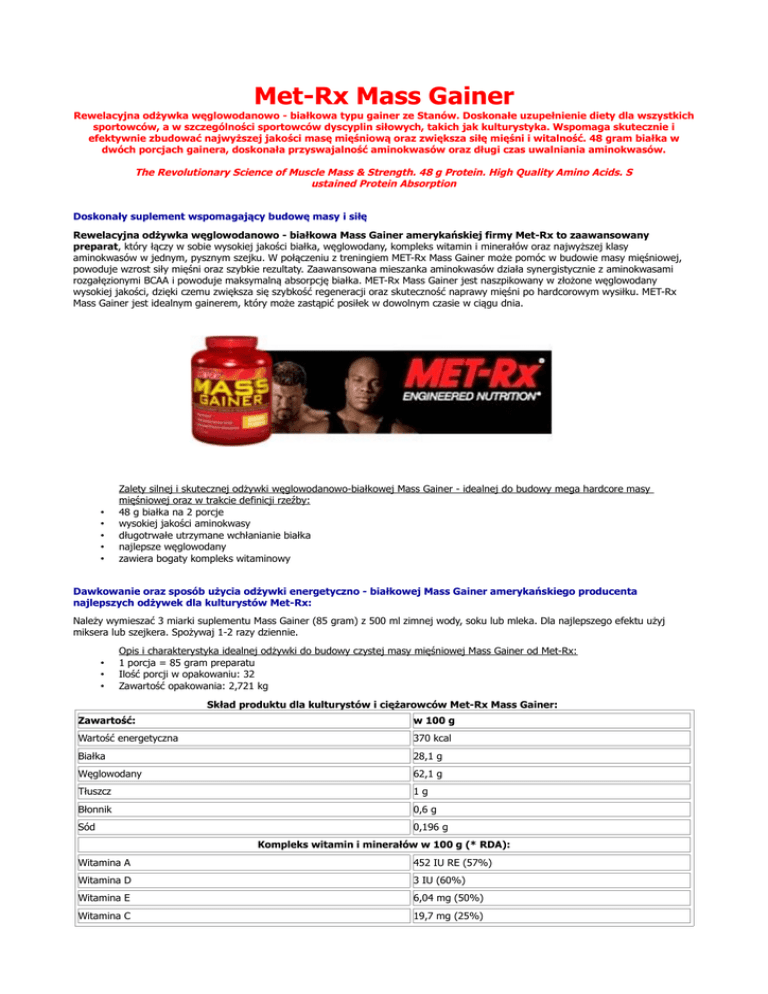 Met-Rx Mass Gainer

Rewelacyjna odżywka węglowodanowo - białkowa typu gainer ze Stanów. Doskonałe uzupełnienie diety dla wszystkich sportowców, a w szczególności sportowców dyscyplin siłowych, takich jak kulturystyka. Wspomaga skutecznie i efektywnie zbudować najwyższej jakości masę mięśniową oraz zwiększa siłę mięśni i witalność. 48 gram białka w dwóch porcjach gainera, doskonała przyswajalność aminokwasów oraz długi czas uwalniania aminokwasów.

The Revolutionary Science of Muscle Mass & Strength. 48 g Protein. High Quality Amino Acids. S ustained Protein Absorption

Doskonały suplement wspomagający budowę masy i siłę

Rewelacyjna odżywka węglowodanowo - białkowa Mass Gainer amerykańskiej firmy Met-Rx to zaawansowany preparat, który łączy w sobie wysokiej jakości białka, węglowodany, kompleks witamin i minerałów oraz najwyższej klasy aminokwasów w jednym, pysznym szejku. W połączeniu z treningiem MET-Rx Mass Gainer może pomóc w budowie masy mięśniowej, powoduje wzrost siły mięśni oraz szybkie rezultaty. Zaawansowana mieszanka aminokwasów działa synergistycznie z aminokwasami rozgałęzionymi BCAA i powoduje maksymalną absorpcję białka. MET-Rx Mass Gainer jest naszpikowany w złożone węglowodany wysokiej jakości, dzięki czemu zwiększa się szybkość regeneracji oraz skuteczność naprawy mięśni po hardcorowym wysiłku. MET-Rx Mass Gainer jest idealnym gainerem, który może zastąpić posiłek w dowolnym czasie w ciągu dnia.

MASS GAINER

MET-Rx ENGINEERED NUTRITION

Zalety silnej i skutecznej odżywki węglowodanowo-białkowej Mass Gainer - idealnej do budowy mega hardcore masy mięśniowej oraz w trakcie definicji rzeźby:
• 48 g białka na 2 porcje
• wysokiej jakości aminokwasy
• długotrwałe utrzymane wchłanianie białka
• najlepsze węglowodany
• zawiera bogaty kompleks witaminowy

Dawkowanie oraz sposób użycia odżywki energetyczno - białkowej Mass Gainer amerykańskiego producenta najlepszych odżywek dla kulturystów Met-Rx:

Należy wymieszać 3 miarki suplementu Mass Gainer (85 gram) z 500 ml zimnej wody, soku lub mleka. Dla najlepszego efektu użyj miksera lub szejkera. Spożywaj 1-2 razy dziennie.

Opis i charakterystyka idealnej odżywki do budowy czystej masy mięśniowej Mass Gainer od Met-Rx:
• 1 porcja = 85 gram preparatu
• Ilość porcji w opakowaniu: 32
• Zawartość opakowania: 2,721 kg

Skład produktu dla kulturystów i ciężarowców Met-Rx Mass Gainer:

| Zawartość: | w 100 g |
|---|---|
| Wartość energetyczna | 370 kcal |
| Białka | 28,1 g |
| Węglowodany | 62,1 g |
| Tłuszcz | 1 g |
| Błonnik | 0,6 g |
| Sód | 0,196 g |
| Kompleks witamin i minerałów w 100 g (* RDA): | |
| Witamina A | 452 IU RE (57%) |
| Witamina D | 3 IU (60%) |
| Witamina E | 6,04 mg (50%) |
| Witamina C | 19,7 mg (25%) |